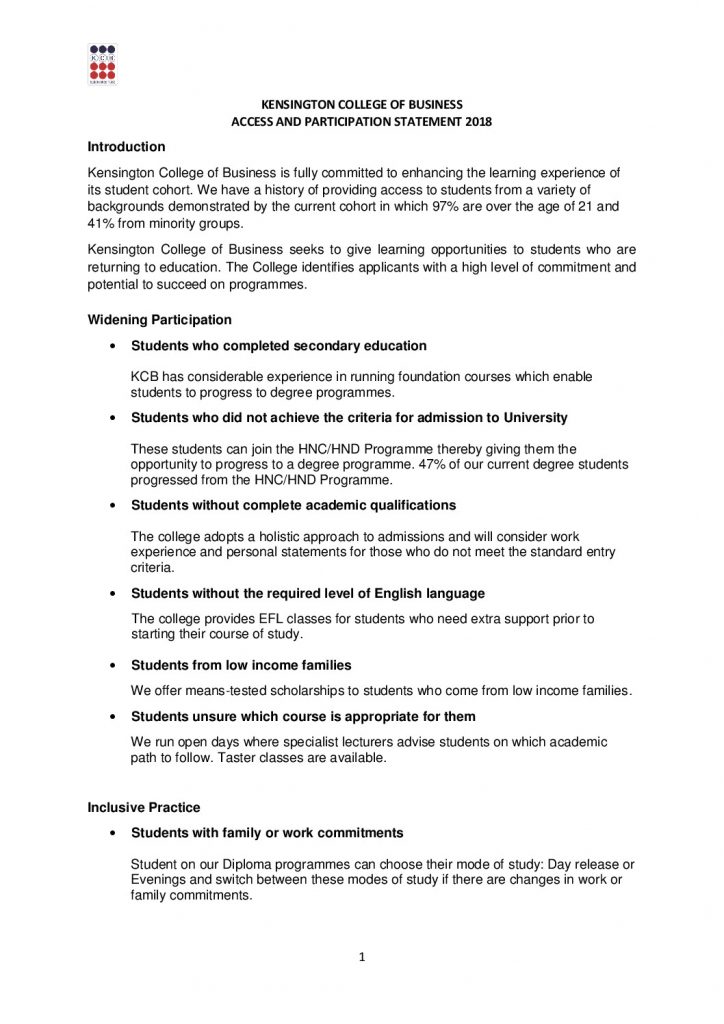 KCB

KENSINGTON COLLEGE OF BUSINESS
ACCESS AND PARTICIPATION STATEMENT 2018

Introduction

Kensington College of Business is fully committed to enhancing the learning experience of its student cohort. We have a history of providing access to students from a variety of backgrounds demonstrated by the current cohort in which 97% are over the age of 21 and 41% from minority groups.

Kensington College of Business seeks to give learning opportunities to students who are returning to education. The College identifies applicants with a high level of commitment and potential to succeed on programmes.

Widening Participation

• Students who completed secondary education

KCB has considerable experience in running foundation courses which enable students to progress to degree programmes.

• Students who did not achieve the criteria for admission to University

These students can join the HNC/HND Programme thereby giving them the opportunity to progress to a degree programme. 47% of our current degree students progressed from the HNC/HND Programme.

• Students without complete academic qualifications

The college adopts a holistic approach to admissions and will consider work experience and personal statements for those who do not meet the standard entry criteria.

• Students without the required level of English language

The college provides EFL classes for students who need extra support prior to starting their course of study.

• Students from low income families

We offer means-tested scholarships to students who come from low income families.

• Students unsure which course is appropriate for them

We run open days where specialist lecturers advise students on which academic path to follow. Taster classes are available.

Inclusive Practice

• Students with family or work commitments

Student on our Diploma programmes can choose their mode of study: Day release or Evenings and switch between these modes of study if there are changes in work or family commitments.

1